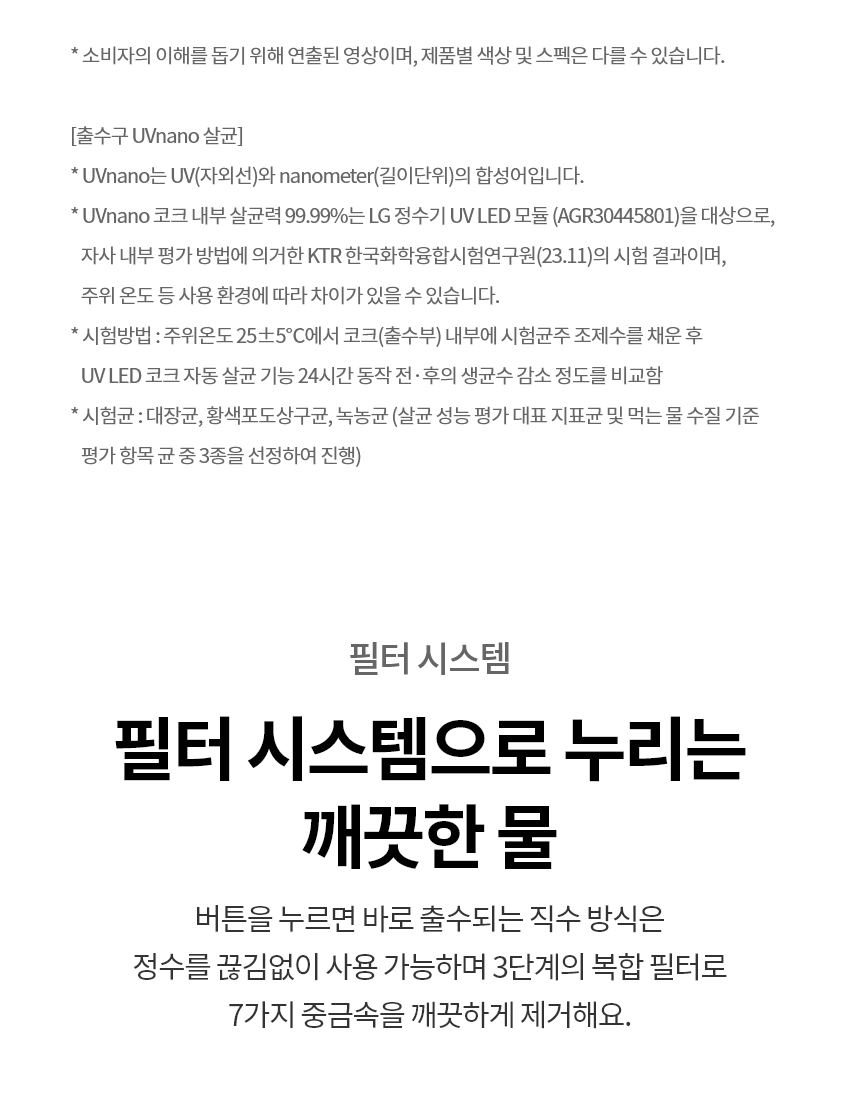 * 소비자의 이해를 돕기 위해 연출된 영상이며, 제품별 색상 및 스펙은 다를 수 있습니다.

[출수구 UVnano 살균]

* UVnano는 UV(자외선)와 nanometer(길이단위)의 합성어입니다.

* UVnano 코크 내부 살균력 99.99%는 LG 정수기 UV LED 모듈 (AGR30445801)을 대상으로, 자사 내부 평가 방법에 의거한 KTR 한국화학융합시험연구원(23.11)의 시험 결과이며, 주위 온도 등 사용 환경에 따라 차이가 있을 수 있습니다.

* 시험방법 : 주위온도 25±5°C에서 코크(출수부) 내부에 시험균주 조제수를 채운 후 UV LED 코크 자동 살균 기능 24시간 동작 전·후의 생균수 감소 정도를 비교함

* 시험균 : 대장균, 황색포도상구균, 녹농균 (살균 성능 평가 대표 지표균 및 먹는 물 수질 기준 평가 항목 균 중 3종을 선정하여 진행)

필터 시스템

필터 시스템으로 누리는 깨끗한 물

버튼을 누르면 바로 출수되는 직수 방식은 정수를 끊김없이 사용 가능하며 3단계의 복합 필터로 7가지 중금속을 깨끗하게 제거해요.